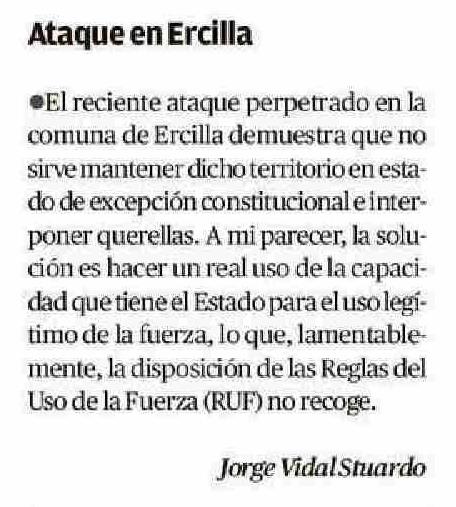 Ataque en Ercilla

●El reciente ataque perpetrado en la comuna de Ercilla demuestra que no sirve mantener dicho territorio en estado de excepción constitucional e interponer querellas. A mi parecer, la solución es hacer un real uso de la capacidad que tiene el Estado para el uso legítimo de la fuerza, lo que, lamentablemente, la disposición de las Reglas del Uso de la Fuerza (RUF) no recoge.

Jorge Vidal Stuardo